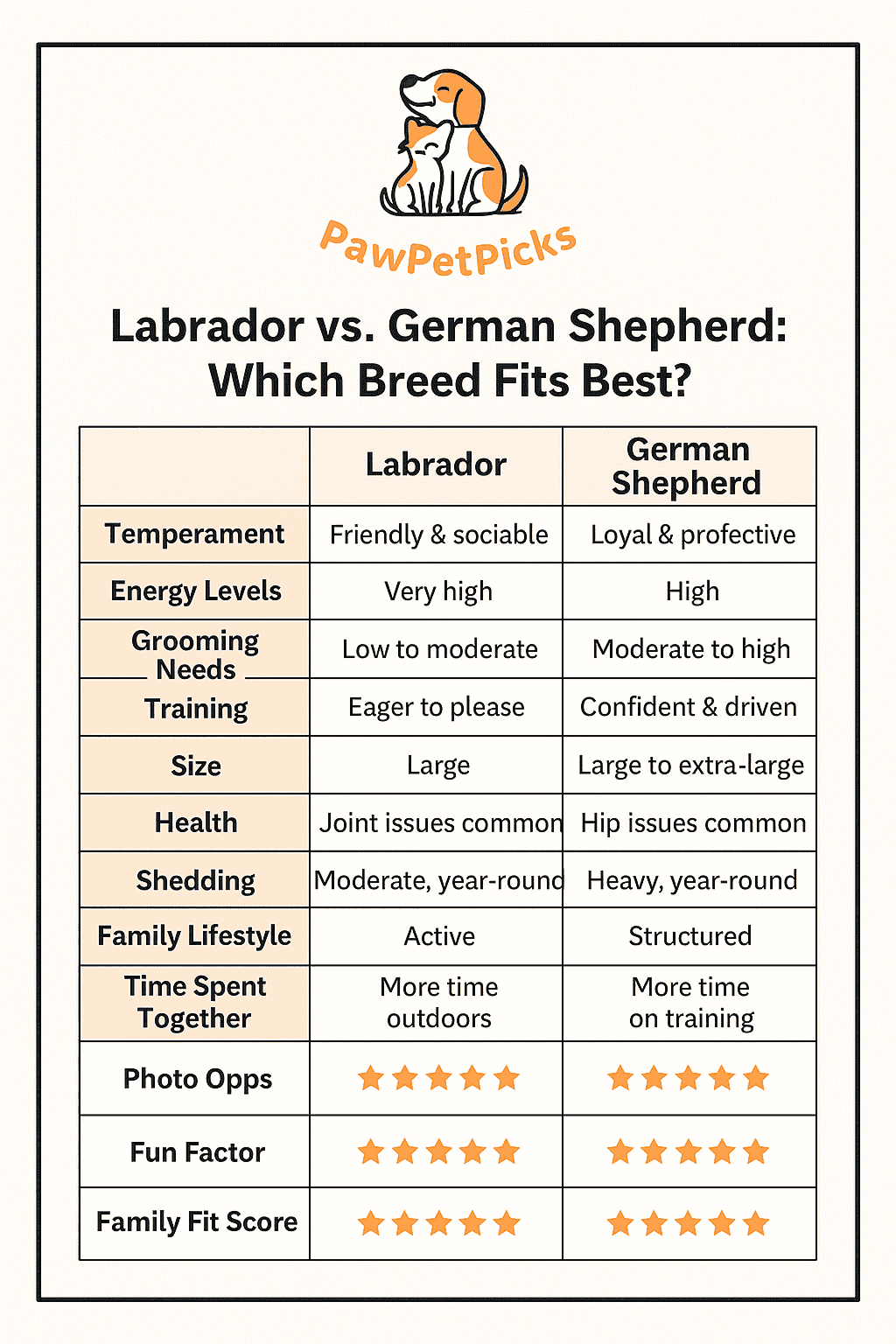 PawPetPicks

Labrador vs. German Shepherd: Which Breed Fits Best?

| | Labrador | German Shepherd |
|---|---|---|
| Temperament | Friendly & sociable | Loyal & profective |
| Energy Levels | Very high | High |
| Grooming Needs | Low to moderate | Moderate to high |
| Training | Eager to please | Confident & driven |
| Size | Large | Large to extra-large |
| Health | Joint issues common | Hip issues common |
| Shedding | Moderate, year-round | Heavy, year-round |
| Family Lifestyle | Active | Structured |
| Time Spent Together | More time outdoors | More time on training |
| Photo Opps | ★★★★★ | ★★★★★ |
| Fun Factor | ★★★★★ | ★★★★★ |
| Family Fit Score | ★★★★★ | ★★★★★ |